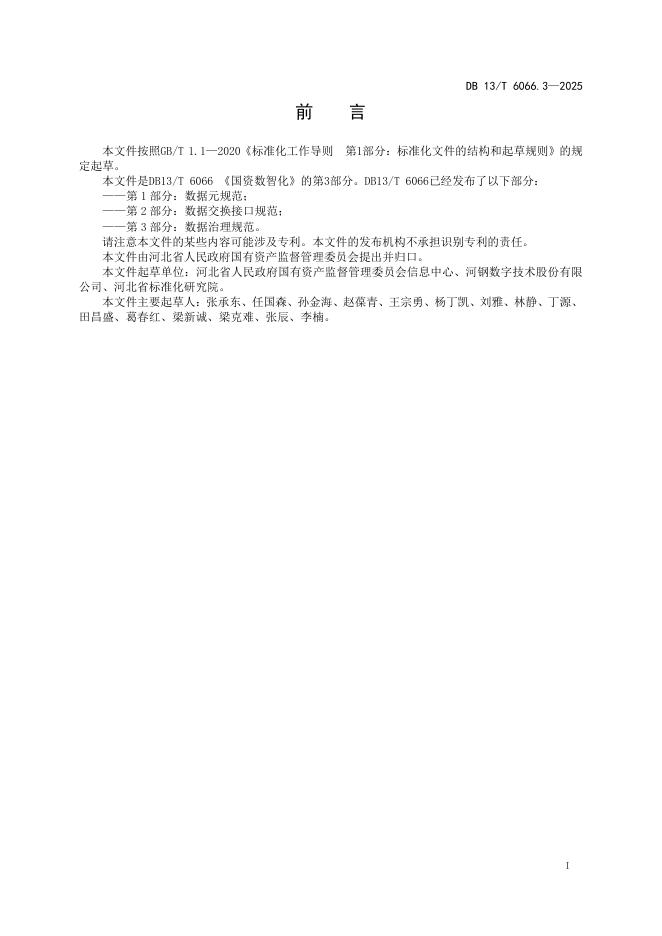 DB 13/T 6066.3—2025

前　言

本文件按照GB/T 1.1—2020《标准化工作导则　第1部分：标准化文件的结构和起草规则》的规定起草。

本文件是DB13/T 6066 《国资数智化》的第3部分。DB13/T 6066已经发布了以下部分：

——第 1 部分：数据元规范；

——第 2 部分：数据交换接口规范；

——第 3 部分：数据治理规范。

请注意本文件的某些内容可能涉及专利。本文件的发布机构不承担识别专利的责任。

本文件由河北省人民政府国有资产监督管理委员会提出并归口。

本文件起草单位：河北省人民政府国有资产监督管理委员会信息中心、河钢数字技术股份有限公司、河北省标准化研究院。

本文件主要起草人：张承东、任国森、孙金海、赵葆青、王宗勇、杨丁凯、刘雅、林静、丁源、田昌盛、葛春红、梁新诚、梁克难、张辰、李楠。

I